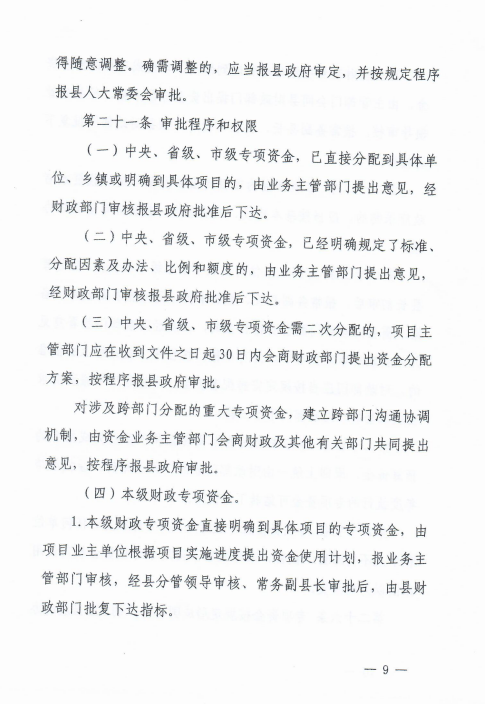 得随意调整。确需调整的，应当报县政府审定，并按规定程序报县人大常委会审批。

第二十一条 审批程序和权限

（一）中央、省级、市级专项资金，已直接分配到具体单位、乡镇或明确到具体项目的，由业务主管部门提出意见，经财政部门审核报县政府批准后下达。

（二）中央、省级、市级专项资金，已经明确规定了标准、分配因素及办法、比例和额度的，由业务主管部门提出意见，经财政部门审核报县政府批准后下达。

（三）中央、省级、市级专项资金需二次分配的，项目主管部门应在收到文件之日起30日内会商财政部门提出资金分配方案，按程序报县政府审批。

对涉及跨部门分配的重大专项资金，建立跨部门沟通协调机制，由资金业务主管部门会商财政及其他有关部门共同提出意见，按程序报县政府审批。

（四）本级财政专项资金。

1. 本级财政专项资金直接明确到具体项目的专项资金，由项目业主单位根据项目实施进度提出资金使用计划，报业务主管部门审核，经县分管领导审核、常务副县长审批后，由县财政部门批复下达指标。

— 9 —